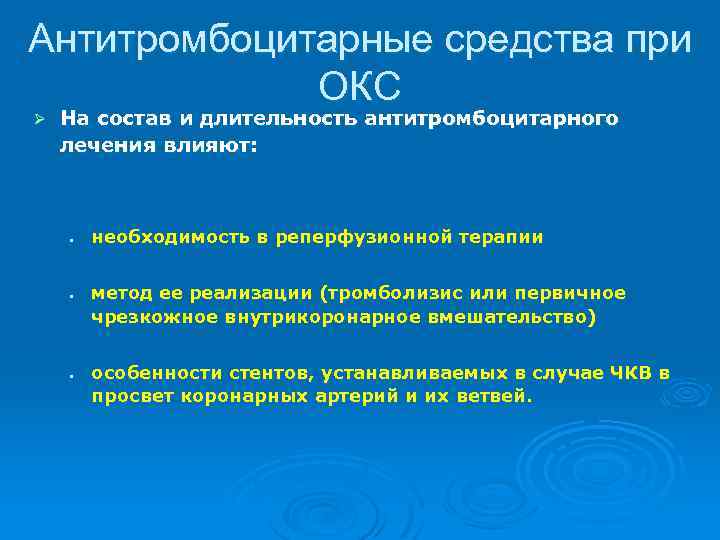 Антитромбоцитарные средства при ОКС

➢ На состав и длительность антитромбоцитарного лечения влияют:

• необходимость в реперфузионной терапии

• метод ее реализации (тромболизис или первичное чрезкожное внутрикоронарное вмешательство)

• особенности стентов, устанавливаемых в случае ЧКВ в просвет коронарных артерий и их ветвей.